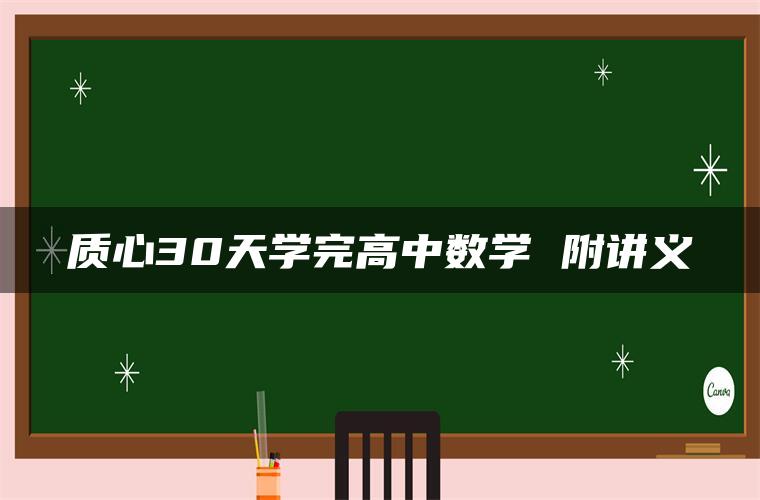 质心30天学完高中数学 附讲义

Canva